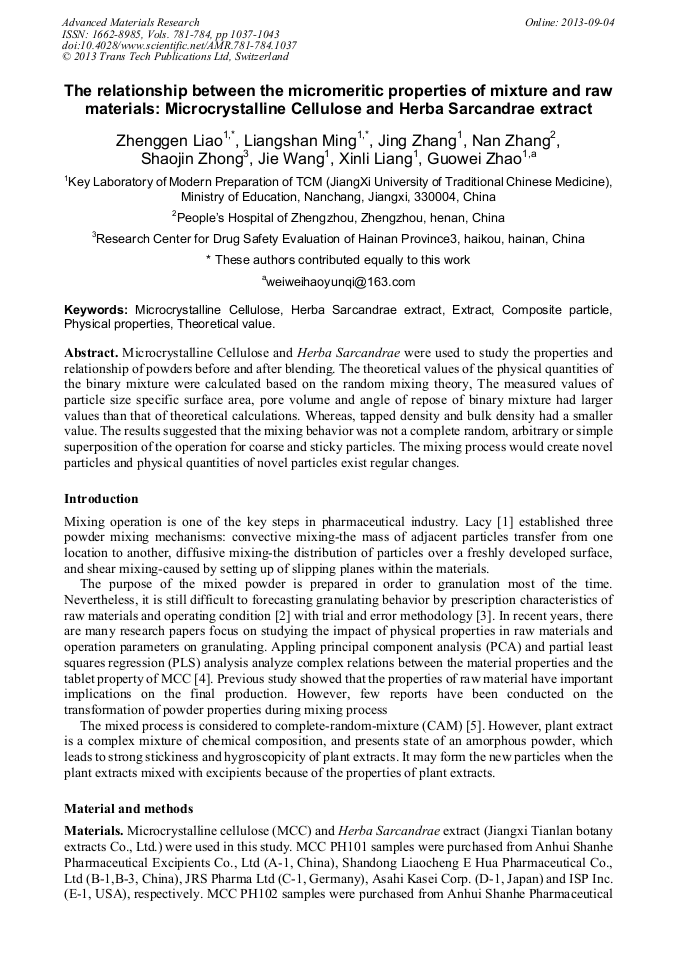 Advanced Materials Research
ISSN: 1662-8985, Vols. 781-784, pp 1037-1043
doi:10.4028/www.scientific.net/AMR.781-784.1037
© 2013 Trans Tech Publications Ltd, Switzerland

Online: 2013-09-04

The relationship between the micromeritic properties of mixture and raw materials: Microcrystalline Cellulose and Herba Sarcandrae extract

Zhenggen Liao$^{1,*}$, Liangshan Ming$^{1,*}$, Jing Zhang$^{1}$, Nan Zhang$^{2}$, Shaojin Zhong$^{3}$, Jie Wang$^{1}$, Xinli Liang$^{1}$, Guowei Zhao$^{1,a}$

$^{1}$Key Laboratory of Modern Preparation of TCM (JiangXi University of Traditional Chinese Medicine), Ministry of Education, Nanchang, Jiangxi, 330004, China

$^{2}$People's Hospital of Zhengzhou, Zhengzhou, henan, China

$^{3}$Research Center for Drug Safety Evaluation of Hainan Province3, haikou, hainan, China

* These authors contributed equally to this work

$^{a}$weiweihaoyunqi@163.com

Keywords: Microcrystalline Cellulose, Herba Sarcandrae extract, Extract, Composite particle, Physical properties, Theoretical value.

Abstract. Microcrystalline Cellulose and Herba Sarcandrae were used to study the properties and relationship of powders before and after blending. The theoretical values of the physical quantities of the binary mixture were calculated based on the random mixing theory, The measured values of particle size specific surface area, pore volume and angle of repose of binary mixture had larger values than that of theoretical calculations. Whereas, tapped density and bulk density had a smaller value. The results suggested that the mixing behavior was not a complete random, arbitrary or simple superposition of the operation for coarse and sticky particles. The mixing process would create novel particles and physical quantities of novel particles exist regular changes.

Introduction

Mixing operation is one of the key steps in pharmaceutical industry. Lacy [1] established three powder mixing mechanisms: convective mixing-the mass of adjacent particles transfer from one location to another, diffusive mixing-the distribution of particles over a freshly developed surface, and shear mixing-caused by setting up of slipping planes within the materials.

The purpose of the mixed powder is prepared in order to granulation most of the time. Nevertheless, it is still difficult to forecasting granulating behavior by prescription characteristics of raw materials and operating condition [2] with trial and error methodology [3]. In recent years, there are many research papers focus on studying the impact of physical properties in raw materials and operation parameters on granulating. Appling principal component analysis (PCA) and partial least squares regression (PLS) analysis analyze complex relations between the material properties and the tablet property of MCC [4]. Previous study showed that the properties of raw material have important implications on the final production. However, few reports have been conducted on the transformation of powder properties during mixing process

The mixed process is considered to complete-random-mixture (CAM) [5]. However, plant extract is a complex mixture of chemical composition, and presents state of an amorphous powder, which leads to strong stickiness and hygroscopicity of plant extracts. It may form the new particles when the plant extracts mixed with excipients because of the properties of plant extracts.

Material and methods

Materials. Microcrystalline cellulose (MCC) and Herba Sarcandrae extract (Jiangxi Tianlan botany extracts Co., Ltd.) were used in this study. MCC PH101 samples were purchased from Anhui Shanhe Pharmaceutical Excipients Co., Ltd (A-1, China), Shandong Liaocheng E Hua Pharmaceutical Co., Ltd (B-1,B-3, China), JRS Pharma Ltd (C-1, Germany), Asahi Kasei Corp. (D-1, Japan) and ISP Inc. (E-1, USA), respectively. MCC PH102 samples were purchased from Anhui Shanhe Pharmaceutical